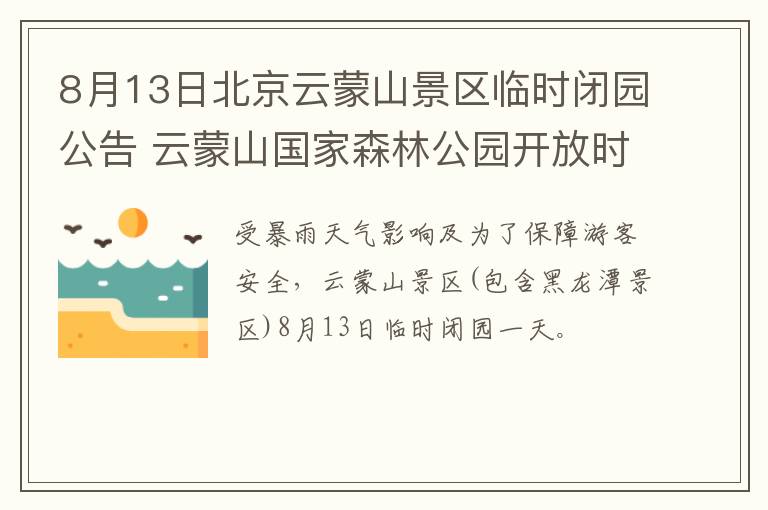 8月13日北京云蒙山景区临时闭园公告 云蒙山国家森林公园开放时

受暴雨天气影响及为了保障游客安全，云蒙山景区(包含黑龙潭景区)8月13日临时闭园一天。